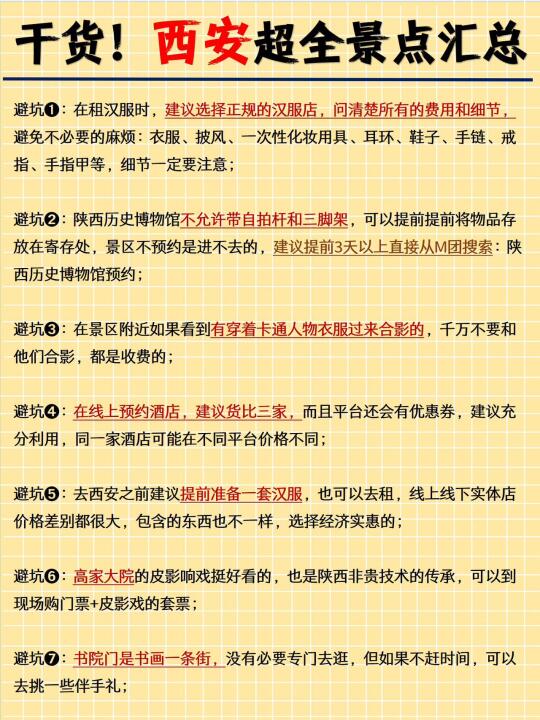 干货！西安超全景点汇总

避坑❶：在租汉服时，建议选择正规的汉服店，问清楚所有的费用和细节，避免不必要的麻烦：衣服、披风、一次性化妆用具、耳环、鞋子、手链、戒指、手指甲等，细节一定要注意；

避坑❷：陕西历史博物馆不允许带自拍杆和三脚架，可以提前提前将物品存放在寄存处，景区不预约是进不去的，建议提前3天以上直接从M团搜索：陕西历史博物馆预约；

避坑❸：在景区附近如果看到有穿着卡通人物衣服过来合影的，千万不要和他们合影，都是收费的；

避坑❹：在线上预约酒店，建议货比三家，而且平台还会有优惠券，建议充分利用，同一家酒店可能在不同平台价格不同；

避坑❺：去西安之前建议提前准备一套汉服，也可以去租，线上线下实体店价格差别都很大，包含的东西也不一样，选择经济实惠的；

避坑❻：高家大院的皮影响戏挺好看的，也是陕西非贵技术的传承，可以到现场购门票+皮影戏的套票；

避坑❼：书院门是书画一条街，没有必要专门去逛，但如果不赶时间，可以去挑一些伴手礼；